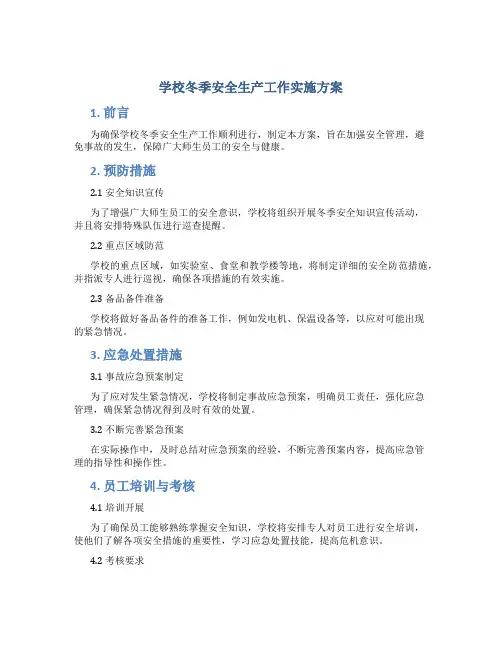 学校冬季安全生产工作实施方案

1. 前言

为确保学校冬季安全生产工作顺利进行，制定本方案，旨在加强安全管理，避免事故的发生，保障广大师生员工的安全与健康。

2. 预防措施

2.1 安全知识宣传

为了增强广大师生员工的安全意识，学校将组织开展冬季安全知识宣传活动，并且将安排特殊队伍进行巡查提醒。

2.2 重点区域防范

学校的重点区域，如实验室、食堂和教学楼等地，将制定详细的安全防范措施，并指派专人进行巡视，确保各项措施的有效实施。

2.3 备品备件准备

学校将做好备品备件的准备工作，例如发电机、保温设备等，以应对可能出现的紧急情况。

3. 应急处置措施

3.1 事故应急预案制定

为了应对发生紧急情况，学校将制定事故应急预案，明确员工责任，强化应急管理，确保紧急情况得到及时有效的处置。

3.2 不断完善紧急预案

在实际操作中，及时总结对应急预案的经验，不断完善预案内容，提高应急管理的指导性和操作性。

4. 员工培训与考核

4.1 培训开展

为了确保员工能够熟练掌握安全知识，学校将安排专人对员工进行安全培训，使他们了解各项安全措施的重要性，学习应急处置技能，提高危机意识。

4.2 考核要求